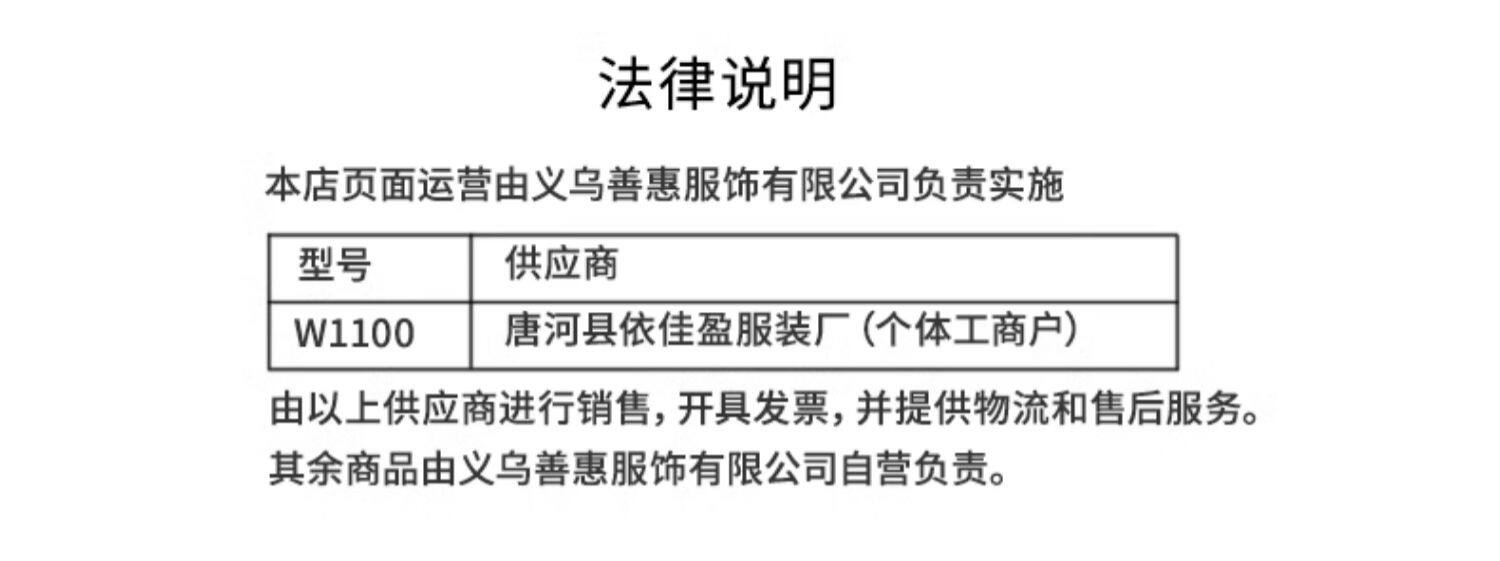 法律说明

本店页面运营由义乌善惠服饰有限公司负责实施

| 型号 | 供应商 |
|---|---|
| W1100 | 唐河县依佳盈服装厂（个体工商户） |

由以上供应商进行销售，开具发票，并提供物流和售后服务。
其余商品由义乌善惠服饰有限公司自营负责。